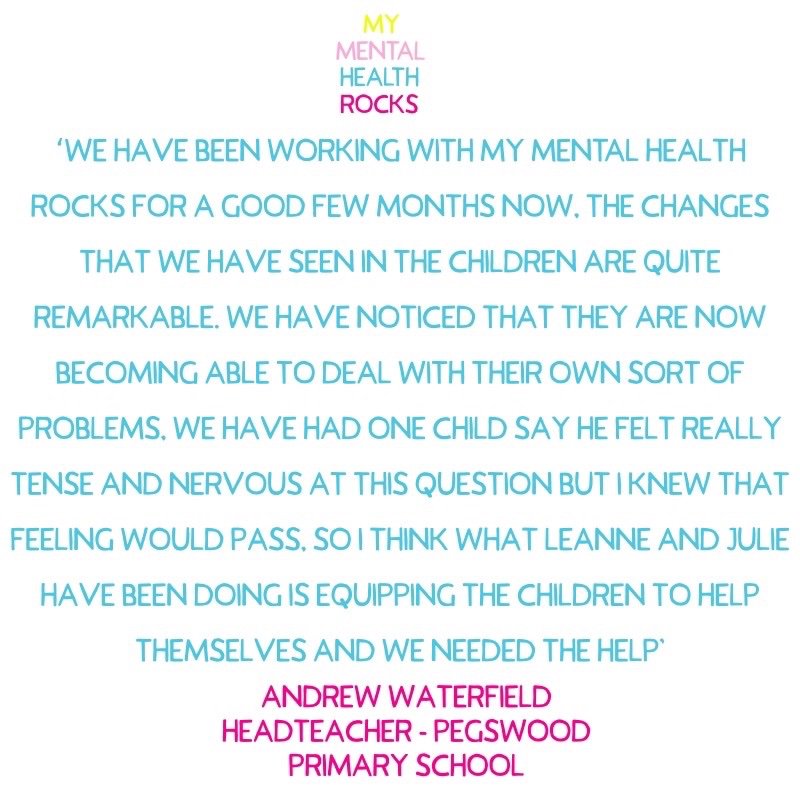 MY
MENTAL
HEALTH
ROCKS

'WE HAVE BEEN WORKING WITH MY MENTAL HEALTH ROCKS FOR A GOOD FEW MONTHS NOW. THE CHANGES THAT WE HAVE SEEN IN THE CHILDREN ARE QUITE REMARKABLE. WE HAVE NOTICED THAT THEY ARE NOW BECOMING ABLE TO DEAL WITH THEIR OWN SORT OF PROBLEMS. WE HAVE HAD ONE CHILD SAY HE FELT REALLY TENSE AND NERVOUS AT THIS QUESTION BUT I KNEW THAT FEELING WOULD PASS. SO I THINK WHAT LEANNE AND JULIE HAVE BEEN DOING IS EQUIPPING THE CHILDREN TO HELP THEMSELVES AND WE NEEDED THE HELP'

ANDREW WATERFIELD
HEADTEACHER - PEGSWOOD
PRIMARY SCHOOL